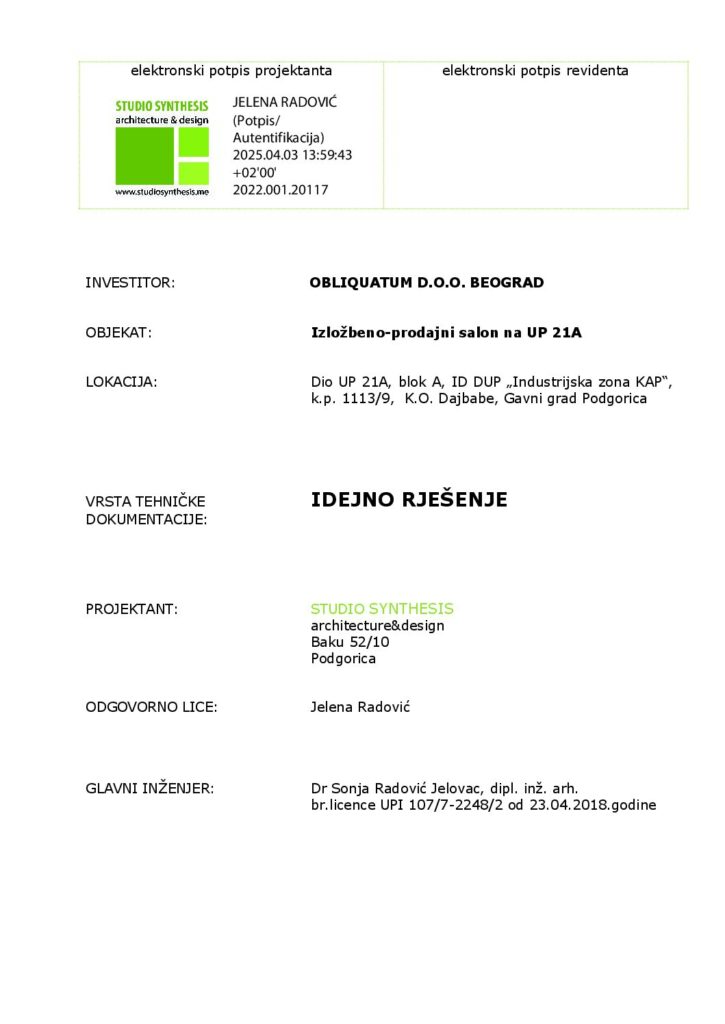 elektronski potpis projektanta

STUDIO SYNTHESIS
architecture & design
www.studiosynthesis.me

JELENA RADOVIĆ
(Potpis/
Autentifikacija)
2025.04.03 13:59:43
+02'00'
2022.001.20117

elektronski potpis revidenta

INVESTITOR: OBLIQUATUM D.O.O. BEOGRAD

OBJEKAT: Izložbeno-prodajni salon na UP 21A

LOKACIJA: Dio UP 21A, blok A, ID DUP „Industrijska zona KAP", k.p. 1113/9, K.O. Dajbabe, Gavni grad Podgorica

VRSTA TEHNIČKE DOKUMENTACIJE: IDEJNO RJEŠENJE

PROJEKTANT:
STUDIO SYNTHESIS
architecture&design
Baku 52/10
Podgorica

ODGOVORNO LICE: Jelena Radović

GLAVNI INŽENJER: Dr Sonja Radović Jelovac, dipl. inž. arh.
br.licence UPI 107/7-2248/2 od 23.04.2018.godine